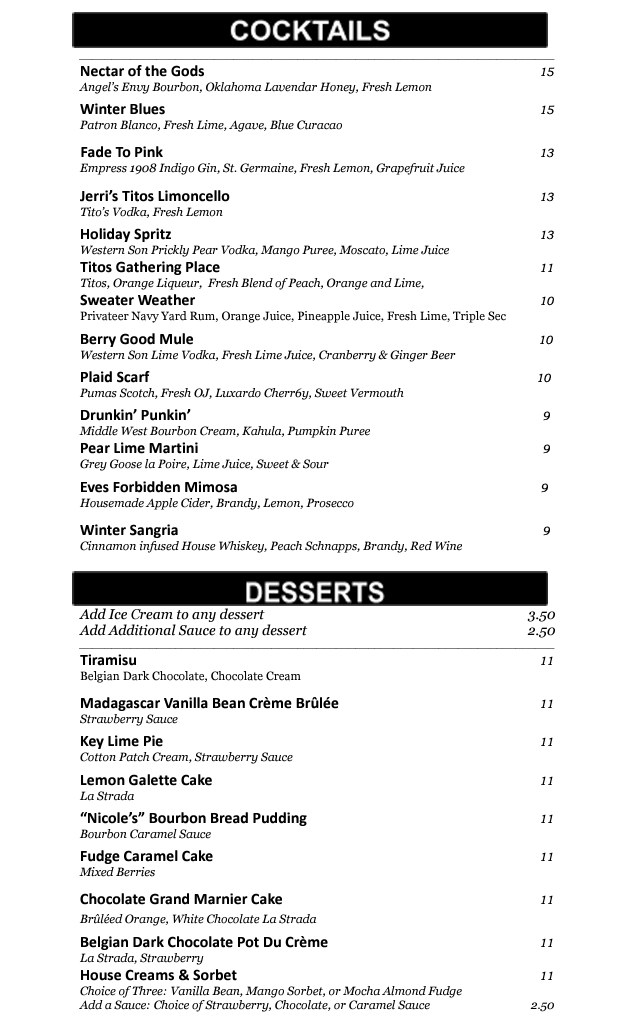 COCKTAILS

Nectar of the Gods 15
Angel's Envy Bourbon, Oklahoma Lavendar Honey, Fresh Lemon

Winter Blues 15
Patron Blanco, Fresh Lime, Agave, Blue Curacao

Fade To Pink 13
Empress 1908 Indigo Gin, St. Germaine, Fresh Lemon, Grapefruit Juice

Jerri's Titos Limoncello 13
Tito's Vodka, Fresh Lemon

Holiday Spritz 13
Western Son Prickly Pear Vodka, Mango Puree, Moscato, Lime Juice

Titos Gathering Place 11
Titos, Orange Liqueur, Fresh Blend of Peach, Orange and Lime,

Sweater Weather 10
Privateer Navy Yard Rum, Orange Juice, Pineapple Juice, Fresh Lime, Triple Sec

Berry Good Mule 10
Western Son Lime Vodka, Fresh Lime Juice, Cranberry & Ginger Beer

Plaid Scarf 10
Pumas Scotch, Fresh OJ, Luxardo Cherr6y, Sweet Vermouth

Drunkin' Punkin' 9
Middle West Bourbon Cream, Kahula, Pumpkin Puree

Pear Lime Martini 9
Grey Goose la Poire, Lime Juice, Sweet & Sour

Eves Forbidden Mimosa 9
Housemade Apple Cider, Brandy, Lemon, Prosecco

Winter Sangria 9
Cinnamon infused House Whiskey, Peach Schnapps, Brandy, Red Wine

DESSERTS

Add Ice Cream to any dessert 3.50
Add Additional Sauce to any dessert 2.50

Tiramisu 11
Belgian Dark Chocolate, Chocolate Cream

Madagascar Vanilla Bean Crème Brûlée 11
Strawberry Sauce

Key Lime Pie 11
Cotton Patch Cream, Strawberry Sauce

Lemon Galette Cake 11
La Strada

"Nicole's" Bourbon Bread Pudding 11
Bourbon Caramel Sauce

Fudge Caramel Cake 11
Mixed Berries

Chocolate Grand Marnier Cake 11
Brûléed Orange, White Chocolate La Strada

Belgian Dark Chocolate Pot Du Crème 11
La Strada, Strawberry

House Creams & Sorbet 11
Choice of Three: Vanilla Bean, Mango Sorbet, or Mocha Almond Fudge
Add a Sauce: Choice of Strawberry, Chocolate, or Caramel Sauce 2.50